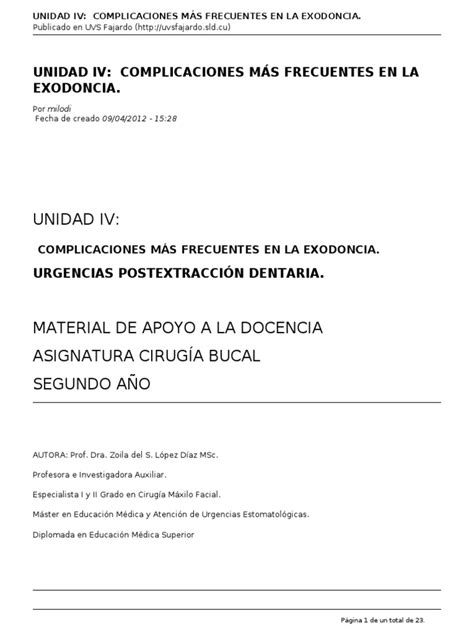 UNIDAD IV: COMPLICACIONES MÁS FRECUENTES EN LA EXODONCIA.
Publicado en UVS Fajardo (http://uvsfajardo.sld.cu)

UNIDAD IV: COMPLICACIONES MÁS FRECUENTES EN LA EXODONCIA.

Por milodi
Fecha de creado 09/04/2012 - 15:28

UNIDAD IV:

COMPLICACIONES MÁS FRECUENTES EN LA EXODONCIA.

URGENCIAS POSTEXTRACCIÓN DENTARIA.

MATERIAL DE APOYO A LA DOCENCIA

ASIGNATURA CIRUGÍA BUCAL

SEGUNDO AÑO

AUTORA: Prof. Dra. Zoila del S. López Díaz MSc.

Profesora e Investigadora Auxiliar.

Especialista I y II Grado en Cirugía Máxilo Facial.

Máster en Educación Médica y Atención de Urgencias Estomatológicas.

Diplomada en Educación Médica Superior

Página 1 de un total de 23.